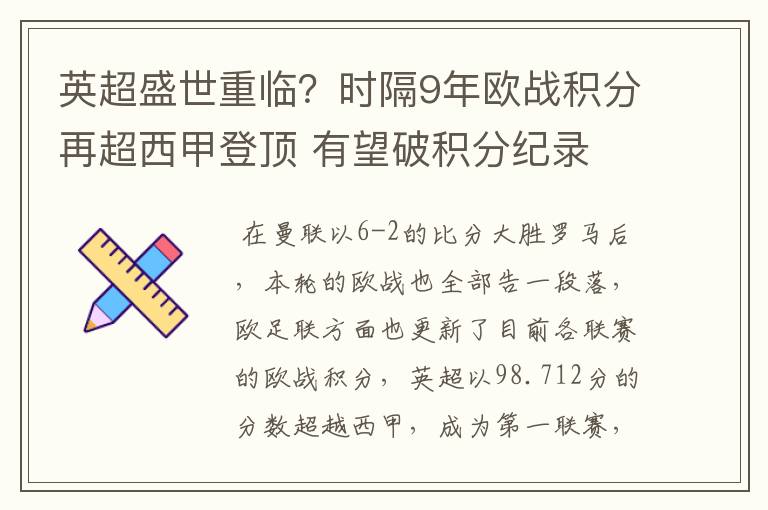 英超盛世重临？时隔9年欧战积分再超西甲登顶 有望破积分纪录

在曼联以6-2的比分大胜罗马后，本轮的欧战也全部告一段落，欧足联方面也更新了目前各联赛的欧战积分，英超以98.712分的分数超越西甲，成为第一联赛，